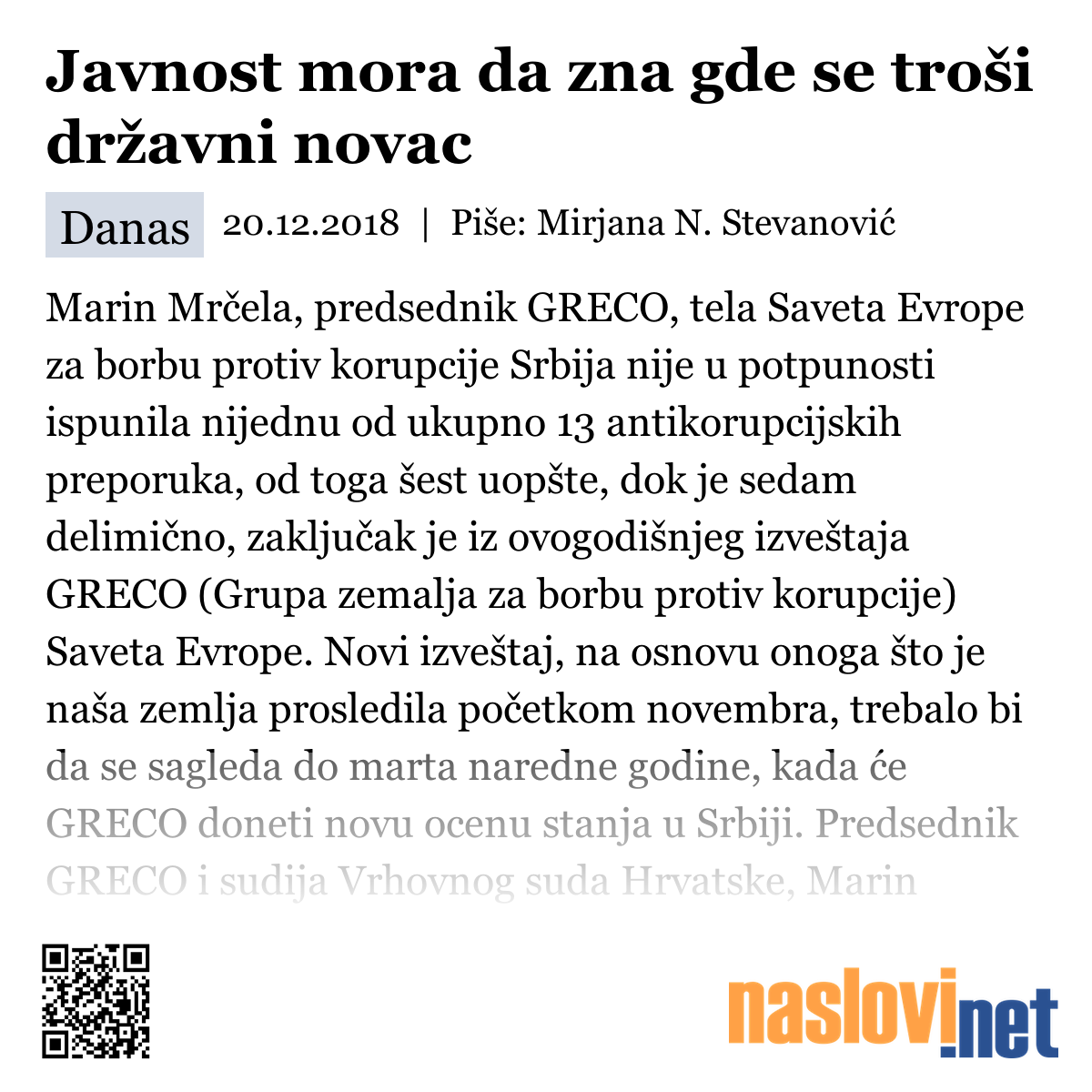 Javnost mora da zna gde se troši državni novac

Danas 20.12.2018 | Piše: Mirjana N. Stevanović

Marin Mrčela, predsednik GRECO, tela Saveta Evrope za borbu protiv korupcije Srbija nije u potpunosti ispunila nijednu od ukupno 13 antikorupcijskih preporuka, od toga šest uopšte, dok je sedam delimično, zaključak je iz ovogodišnjeg izveštaja GRECO (Grupa zemalja za borbu protiv korupcije) Saveta Evrope. Novi izveštaj, na osnovu onoga što je naša zemlja prosledila početkom novembra, trebalo bi da se sagleda do marta naredne godine, kada će GRECO doneti novu ocenu stanja u Srbiji. Predsednik GRECO i sudija Vrhovnog suda Hrvatske, Marin

naslovi.net